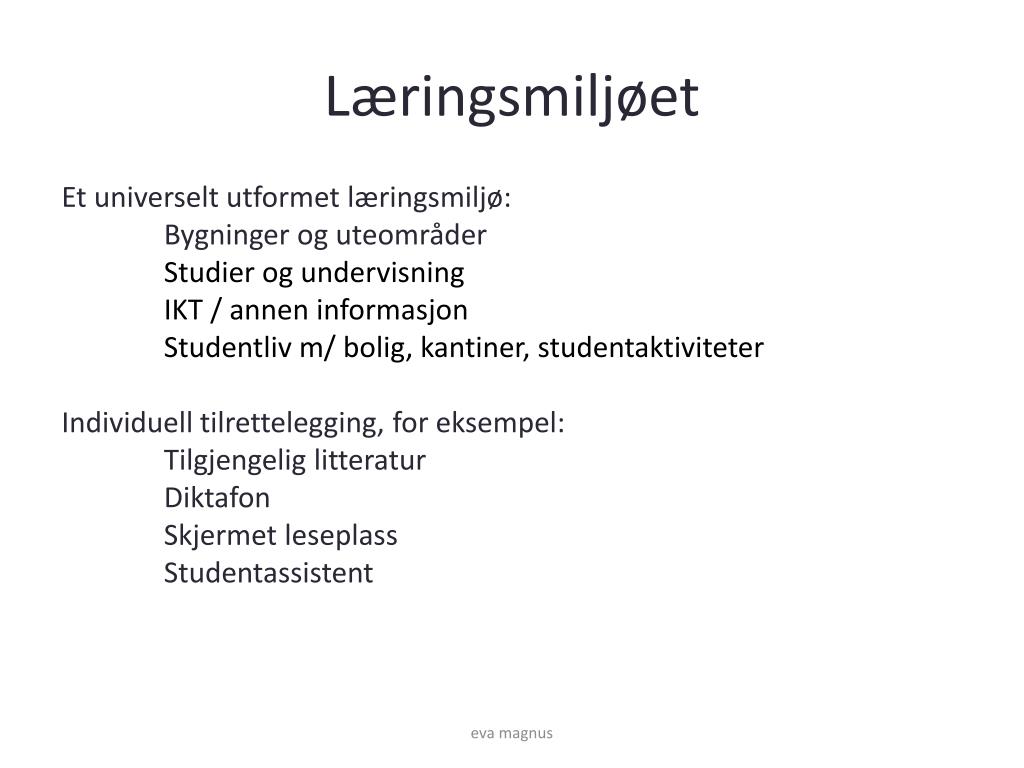 Læringsmiljøet

Et universelt utformet læringsmiljø:
Bygninger og uteområder
Studier og undervisning
IKT / annen informasjon
Studentliv m/ bolig, kantiner, studentaktiviteter

Individuell tilrettelegging, for eksempel:
Tilgjengelig litteratur
Diktafon
Skjermet leseplass
Studentassistent

eva magnus